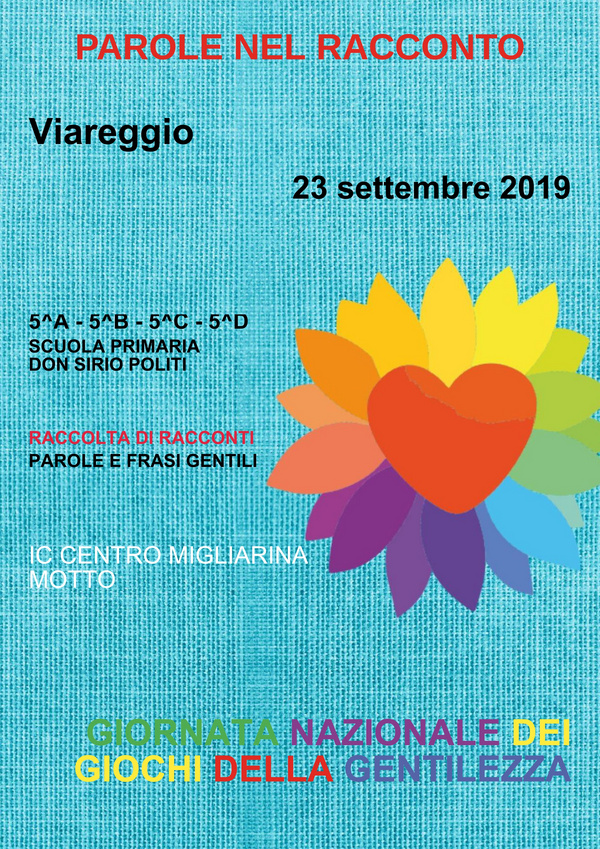 PAROLE NEL RACCONTO

Viareggio

23 settembre 2019

5^A - 5^B - 5^C - 5^D
SCUOLA PRIMARIA
DON SIRIO POLITI

RACCOLTA DI RACCONTI
PAROLE E FRASI GENTILI

IC CENTRO MIGLIARINA
MOTTO

GIORNATA NAZIONALE DEI
GIOCHI DELLA GENTILEZZA